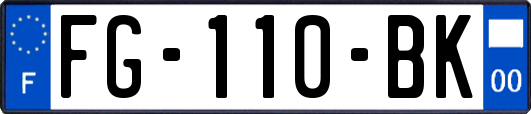 F
FG-110-BK
00